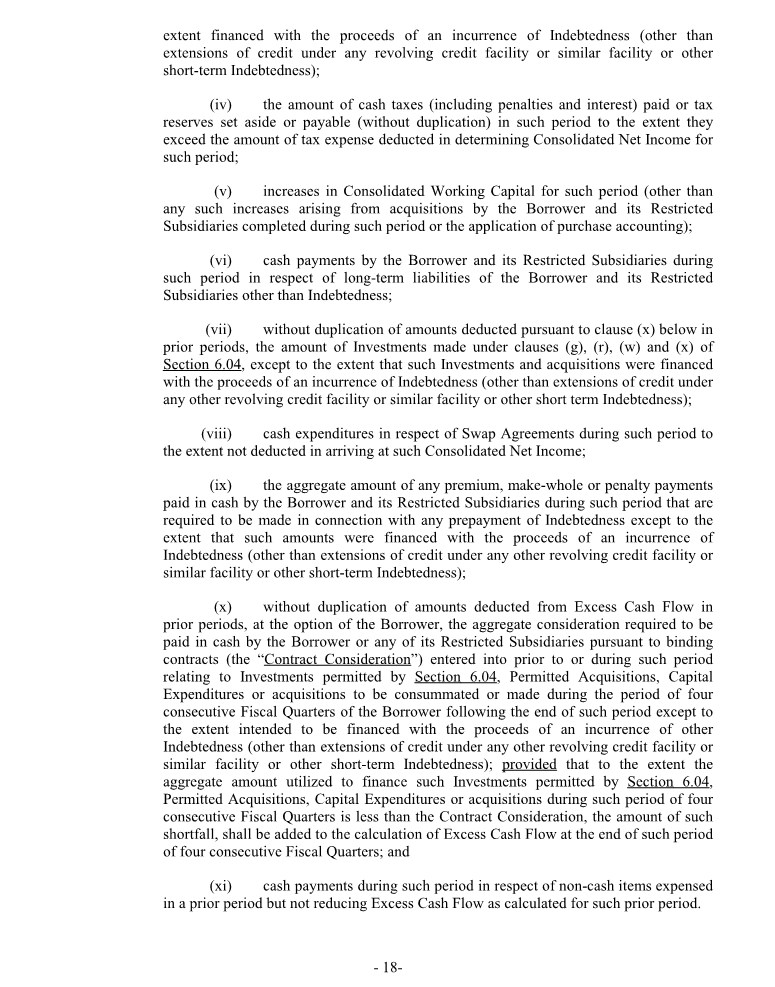 extent financed with the proceeds of an incurrence of Indebtedness (other than extensions of credit under any revolving credit facility or similar facility or other short-term Indebtedness);

(iv) the amount of cash taxes (including penalties and interest) paid or tax reserves set aside or payable (without duplication) in such period to the extent they exceed the amount of tax expense deducted in determining Consolidated Net Income for such period;

(v) increases in Consolidated Working Capital for such period (other than any such increases arising from acquisitions by the Borrower and its Restricted Subsidiaries completed during such period or the application of purchase accounting);

(vi) cash payments by the Borrower and its Restricted Subsidiaries during such period in respect of long-term liabilities of the Borrower and its Restricted Subsidiaries other than Indebtedness;

(vii) without duplication of amounts deducted pursuant to clause (x) below in prior periods, the amount of Investments made under clauses (g), (r), (w) and (x) of Section 6.04, except to the extent that such Investments and acquisitions were financed with the proceeds of an incurrence of Indebtedness (other than extensions of credit under any other revolving credit facility or similar facility or other short term Indebtedness);

(viii) cash expenditures in respect of Swap Agreements during such period to the extent not deducted in arriving at such Consolidated Net Income;

(ix) the aggregate amount of any premium, make-whole or penalty payments paid in cash by the Borrower and its Restricted Subsidiaries during such period that are required to be made in connection with any prepayment of Indebtedness except to the extent that such amounts were financed with the proceeds of an incurrence of Indebtedness (other than extensions of credit under any other revolving credit facility or similar facility or other short-term Indebtedness);

(x) without duplication of amounts deducted from Excess Cash Flow in prior periods, at the option of the Borrower, the aggregate consideration required to be paid in cash by the Borrower or any of its Restricted Subsidiaries pursuant to binding contracts (the "Contract Consideration") entered into prior to or during such period relating to Investments permitted by Section 6.04, Permitted Acquisitions, Capital Expenditures or acquisitions to be consummated or made during the period of four consecutive Fiscal Quarters of the Borrower following the end of such period except to the extent intended to be financed with the proceeds of an incurrence of other Indebtedness (other than extensions of credit under any other revolving credit facility or similar facility or other short-term Indebtedness); provided that to the extent the aggregate amount utilized to finance such Investments permitted by Section 6.04, Permitted Acquisitions, Capital Expenditures or acquisitions during such period of four consecutive Fiscal Quarters is less than the Contract Consideration, the amount of such shortfall, shall be added to the calculation of Excess Cash Flow at the end of such period of four consecutive Fiscal Quarters; and

(xi) cash payments during such period in respect of non-cash items expensed in a prior period but not reducing Excess Cash Flow as calculated for such prior period.

- 18-